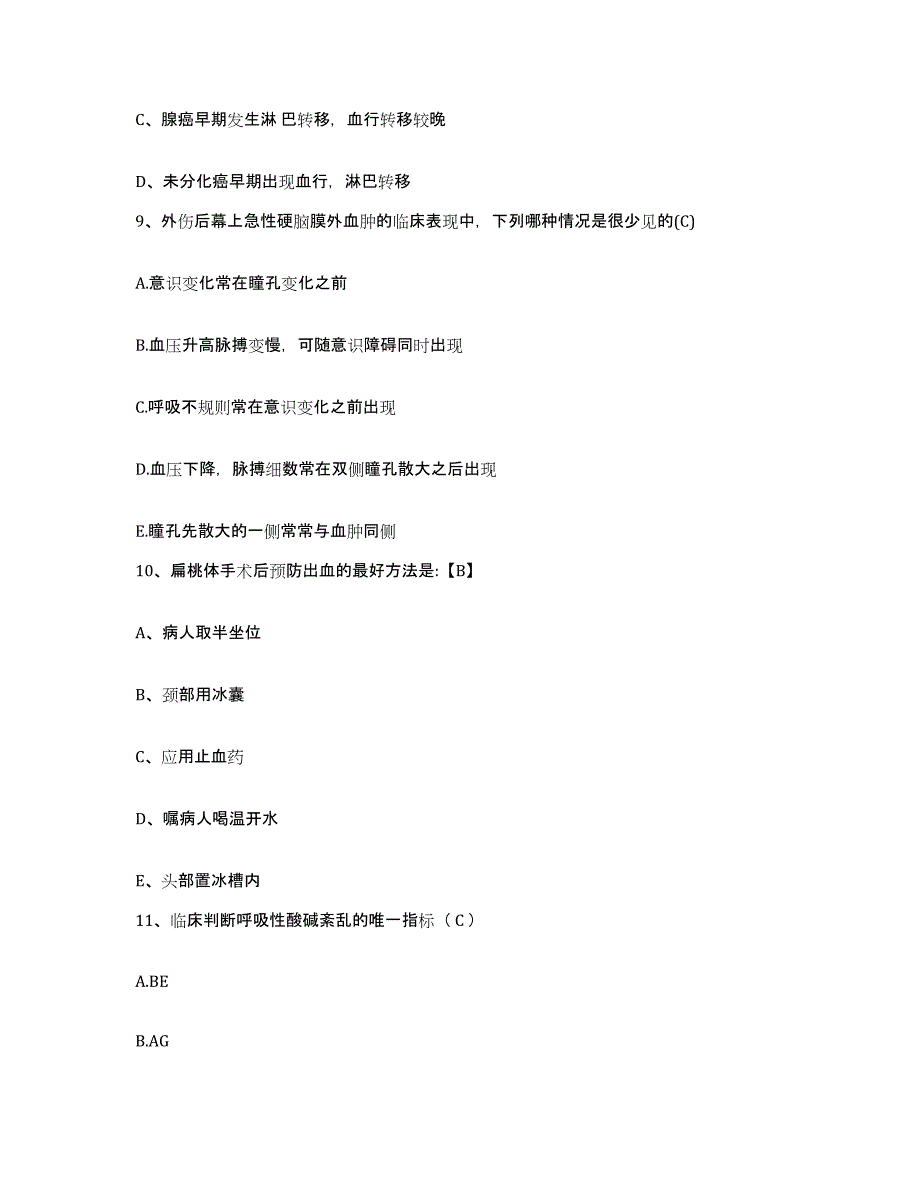 C、腺癌早期发生淋 巴转移，血行转移较晚

D、未分化癌早期出现血行，淋巴转移

9、外伤后幕上急性硬脑膜外血肿的临床表现中，下列哪种情况是很少见的(C)

A.意识变化常在瞳孔变化之前

B.血压升高脉搏变慢，可随意识障碍同时出现

C.呼吸不规则常在意识变化之前出现

D.血压下降，脉搏细数常在双侧瞳孔散大之后出现

E.瞳孔先散大的一侧常常与血肿同侧

10、扁桃体手术后预防出血的最好方法是:【B】

A、病人取半坐位

B、颈部用冰囊

C、应用止血药

D、嘱病人喝温开水

E、头部置冰槽内

11、临床判断呼吸性酸碱紊乱的唯一指标（C）

A.BE

B.AG